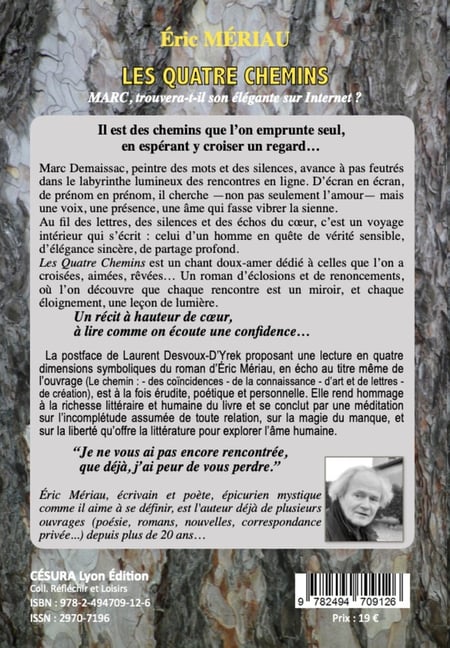 Éric MÉRIAU

LES QUATRE CHEMINS

MARC, trouvera-t-il son élégante sur Internet ?

Il est des chemins que l'on emprunte seul, en espérant y croiser un regard…

Marc Demaissac, peintre des mots et des silences, avance à pas feutrés dans le labyrinthe lumineux des rencontres en ligne. D'écran en écran, de prénom en prénom, il cherche —non pas seulement l'amour— mais une voix, une présence, une âme qui fasse vibrer la sienne.
Au fil des lettres, des silences et des échos du cœur, c'est un voyage intérieur qui s'écrit : celui d'un homme en quête de vérité sensible, d'élégance sincère, de partage profond.
Les Quatre Chemins est un chant doux-amer dédié à celles que l'on a croisées, aimées, rêvées… Un roman d'éclosions et de renoncements, où l'on découvre que chaque rencontre est un miroir, et chaque éloignement, une leçon de lumière.

Un récit à hauteur de cœur, à lire comme on écoute une confidence…

La postface de Laurent Desvoux-D'Yrek proposant une lecture en quatre dimensions symboliques du roman d'Éric Mériau, en écho au titre même de l'ouvrage (Le chemin : - des coïncidences - de la connaissance - d'art et de lettres - de création), est à la fois érudite, poétique et personnelle. Elle rend hommage à la richesse littéraire et humaine du livre et se conclut par une méditation sur l'incomplétude assumée de toute relation, sur la magie du manque, et sur la liberté qu'offre la littérature pour explorer l'âme humaine.

"Je ne vous ai pas encore rencontrée, que déjà, j'ai peur de vous perdre."

Éric Mériau, écrivain et poète, épicurien mystique comme il aime à se définir, est l'auteur déjà de plusieurs ouvrages (poésie, romans, nouvelles, correspondance privée…) depuis plus de 20 ans…

CÉSURA Lyon Édition
Coll. Réfléchir et Loisirs
ISBN : 978-2-494709-12-6
ISSN : 2970-7196

9 782494 709126

Prix : 19 €